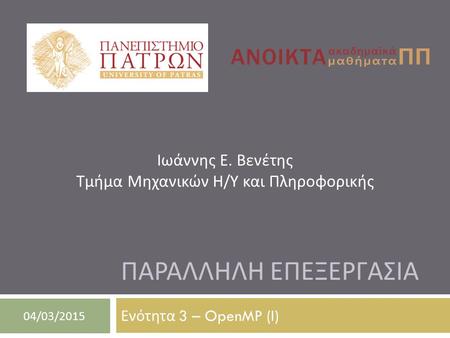 ΠΑΝΕΠΙΣΤΗΜΙΟ ΠΑΤΡΩΝ
UNIVERSITY OF PATRAS

ΑΝΟΙΚΤΑ ακαδημαϊκά μαθήματα ΠΠ

Ιωάννης Ε. Βενέτης
Τμήμα Μηχανικών Η/Υ και Πληροφορικής

ΠΑΡΑΛΛΗΛΗ ΕΠΕΞΕΡΓΑΣΙΑ

04/03/2015

Ενότητα 3 – OpenMP (I)